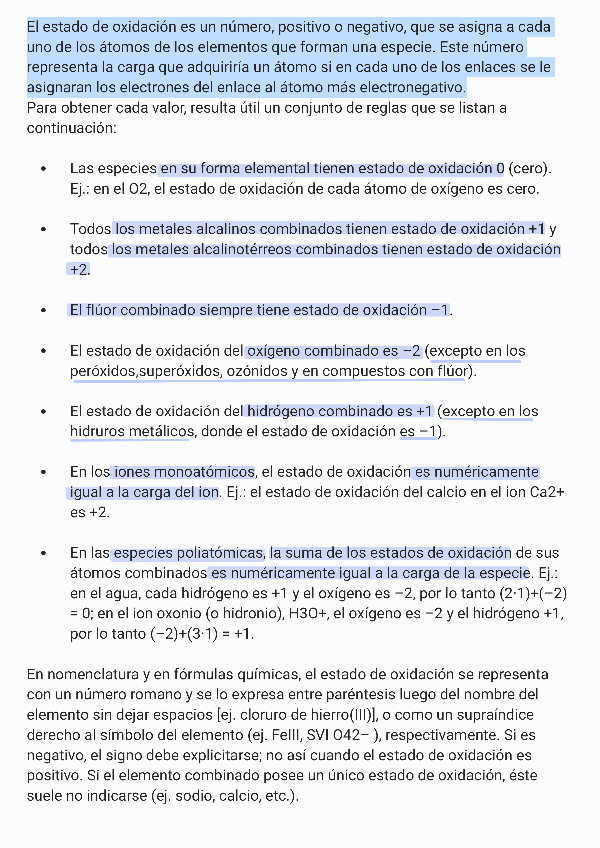 El estado de oxidación es un número, positivo o negativo, que se asigna a cada uno de los átomos de los elementos que forman una especie. Este número representa la carga que adquiriría un átomo si en cada uno de los enlaces se le asignaran los electrones del enlace al átomo más electronegativo.
Para obtener cada valor, resulta útil un conjunto de reglas que se listan a continuación:

• Las especies en su forma elemental tienen estado de oxidación 0 (cero). Ej.: en el O2, el estado de oxidación de cada átomo de oxígeno es cero.

• Todos los metales alcalinos combinados tienen estado de oxidación +1 y todos los metales alcalinotérreos combinados tienen estado de oxidación +2.

• El flúor combinado siempre tiene estado de oxidación −1.

• El estado de oxidación del oxígeno combinado es −2 (excepto en los peróxidos,superóxidos, ozónidos y en compuestos con flúor).

• El estado de oxidación del hidrógeno combinado es +1 (excepto en los hidruros metálicos, donde el estado de oxidación es −1).

• En los iones monoatómicos, el estado de oxidación es numéricamente igual a la carga del ion. Ej.: el estado de oxidación del calcio en el ion Ca2+ es +2.

• En las especies poliatómicas, la suma de los estados de oxidación de sus átomos combinados es numéricamente igual a la carga de la especie. Ej.: en el agua, cada hidrógeno es +1 y el oxígeno es −2, por lo tanto (2·1)+(−2) = 0; en el ion oxonio (o hidronio), H3O+, el oxígeno es −2 y el hidrógeno +1, por lo tanto (−2)+(3·1) = +1.

En nomenclatura y en fórmulas químicas, el estado de oxidación se representa con un número romano y se lo expresa entre paréntesis luego del nombre del elemento sin dejar espacios [ej. cloruro de hierro(III)], o como un supraíndice derecho al símbolo del elemento (ej. FeIII, SVI O42− ), respectivamente. Si es negativo, el signo debe explicitarse; no así cuando el estado de oxidación es positivo. Si el elemento combinado posee un único estado de oxidación, éste suele no indicarse (ej. sodio, calcio, etc.).